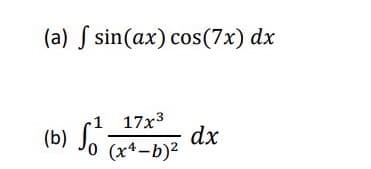 (a) $\int \sin(ax)\cos(7x)\,dx$

(b) $\int_0^1 \frac{17x^3}{(x^4-b)^2}\,dx$